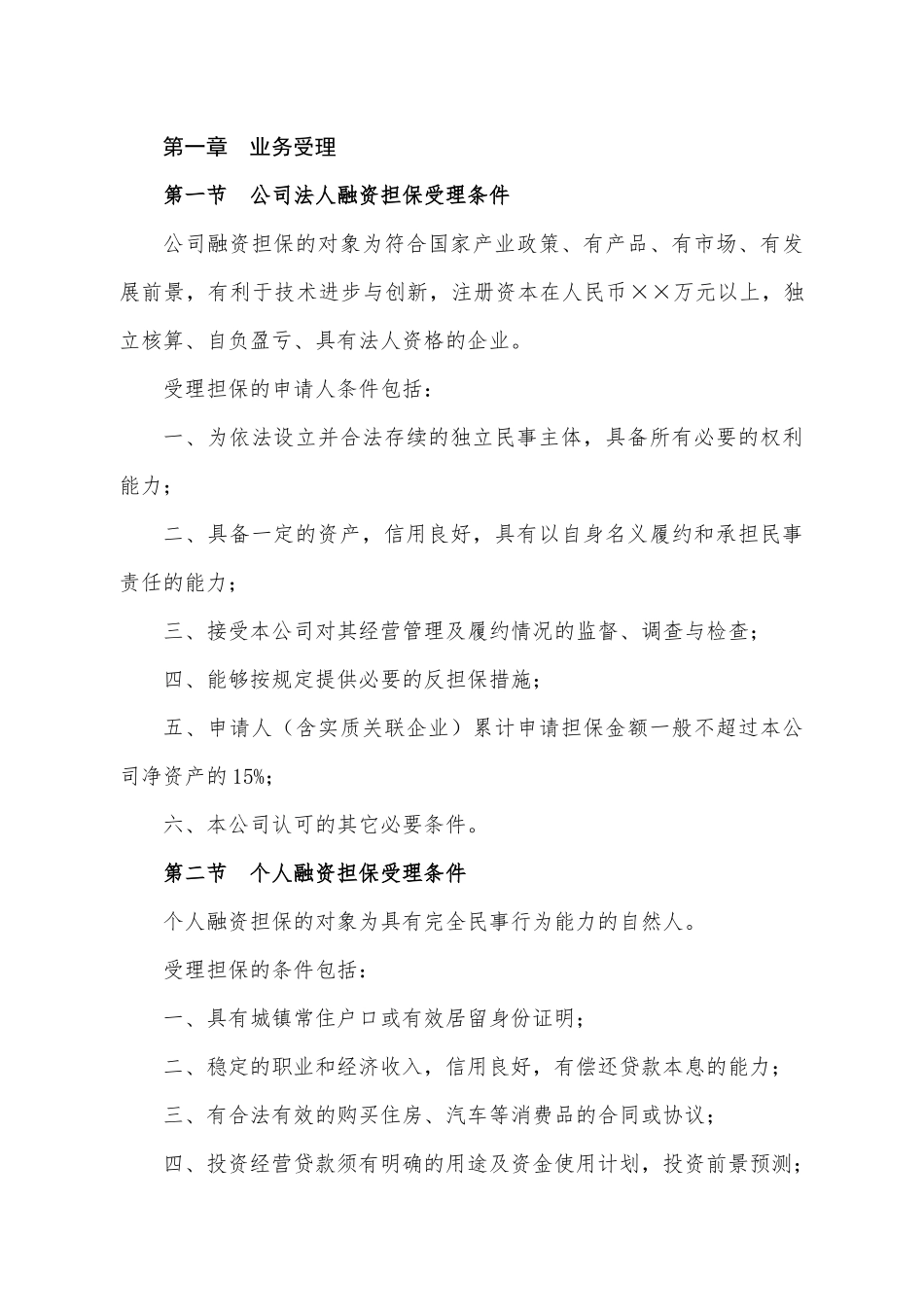 第一章　业务受理

第一节　公司法人融资担保受理条件

公司融资担保的对象为符合国家产业政策、有产品、有市场、有发展前景，有利于技术进步与创新，注册资本在人民币××万元以上，独立核算、自负盈亏、具有法人资格的企业。

受理担保的申请人条件包括：

一、为依法设立并合法存续的独立民事主体，具备所有必要的权利能力；

二、具备一定的资产，信用良好，具有以自身名义履约和承担民事责任的能力；

三、接受本公司对其经营管理及履约情况的监督、调查与检查；

四、能够按规定提供必要的反担保措施；

五、申请人（含实质关联企业）累计申请担保金额一般不超过本公司净资产的15%；

六、本公司认可的其它必要条件。

第二节　个人融资担保受理条件

个人融资担保的对象为具有完全民事行为能力的自然人。

受理担保的条件包括：

一、具有城镇常住户口或有效居留身份证明；

二、稳定的职业和经济收入，信用良好，有偿还贷款本息的能力；

三、有合法有效的购买住房、汽车等消费品的合同或协议；

四、投资经营贷款须有明确的用途及资金使用计划，投资前景预测；